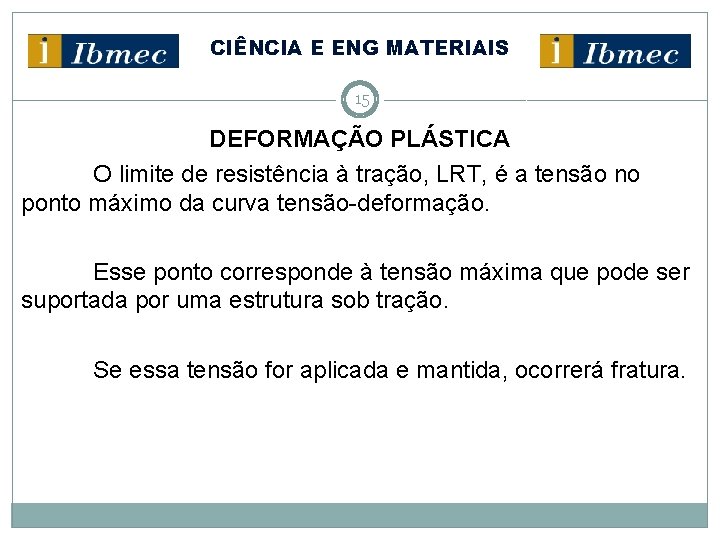 i Ibmec

CIÊNCIA E ENG MATERIAIS

i Ibmec

15

DEFORMAÇÃO PLÁSTICA

O limite de resistência à tração, LRT, é a tensão no ponto máximo da curva tensão-deformação.

Esse ponto corresponde à tensão máxima que pode ser suportada por uma estrutura sob tração.

Se essa tensão for aplicada e mantida, ocorrerá fratura.